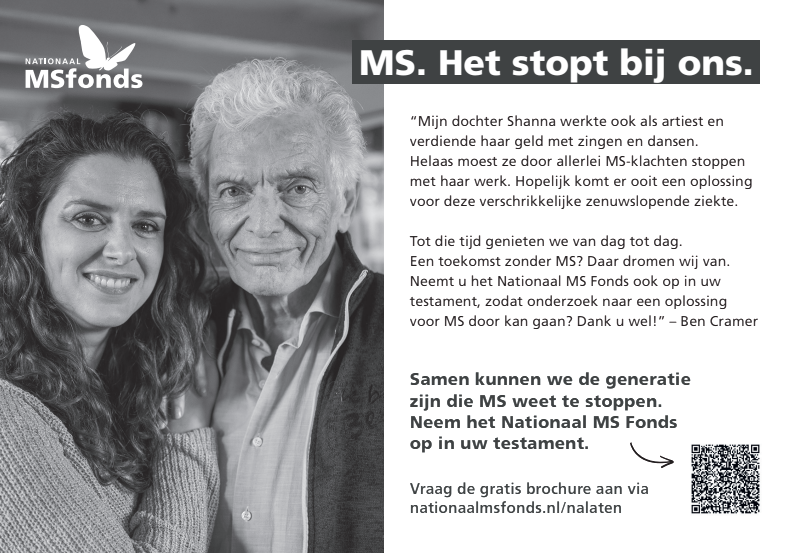 NATIONAAL
MSfonds

MS. Het stopt bij ons.

"Mijn dochter Shanna werkte ook als artiest en verdiende haar geld met zingen en dansen. Helaas moest ze door allerlei MS-klachten stoppen met haar werk. Hopelijk komt er ooit een oplossing voor deze verschrikkelijke zenuwslopende ziekte.

Tot die tijd genieten we van dag tot dag. Een toekomst zonder MS? Daar dromen wij van. Neemt u het Nationaal MS Fonds ook op in uw testament, zodat onderzoek naar een oplossing voor MS door kan gaan? Dank u wel!" – Ben Cramer

Samen kunnen we de generatie zijn die MS weet te stoppen. Neem het Nationaal MS Fonds op in uw testament.

Vraag de gratis brochure aan via nationaalmsfonds.nl/nalaten